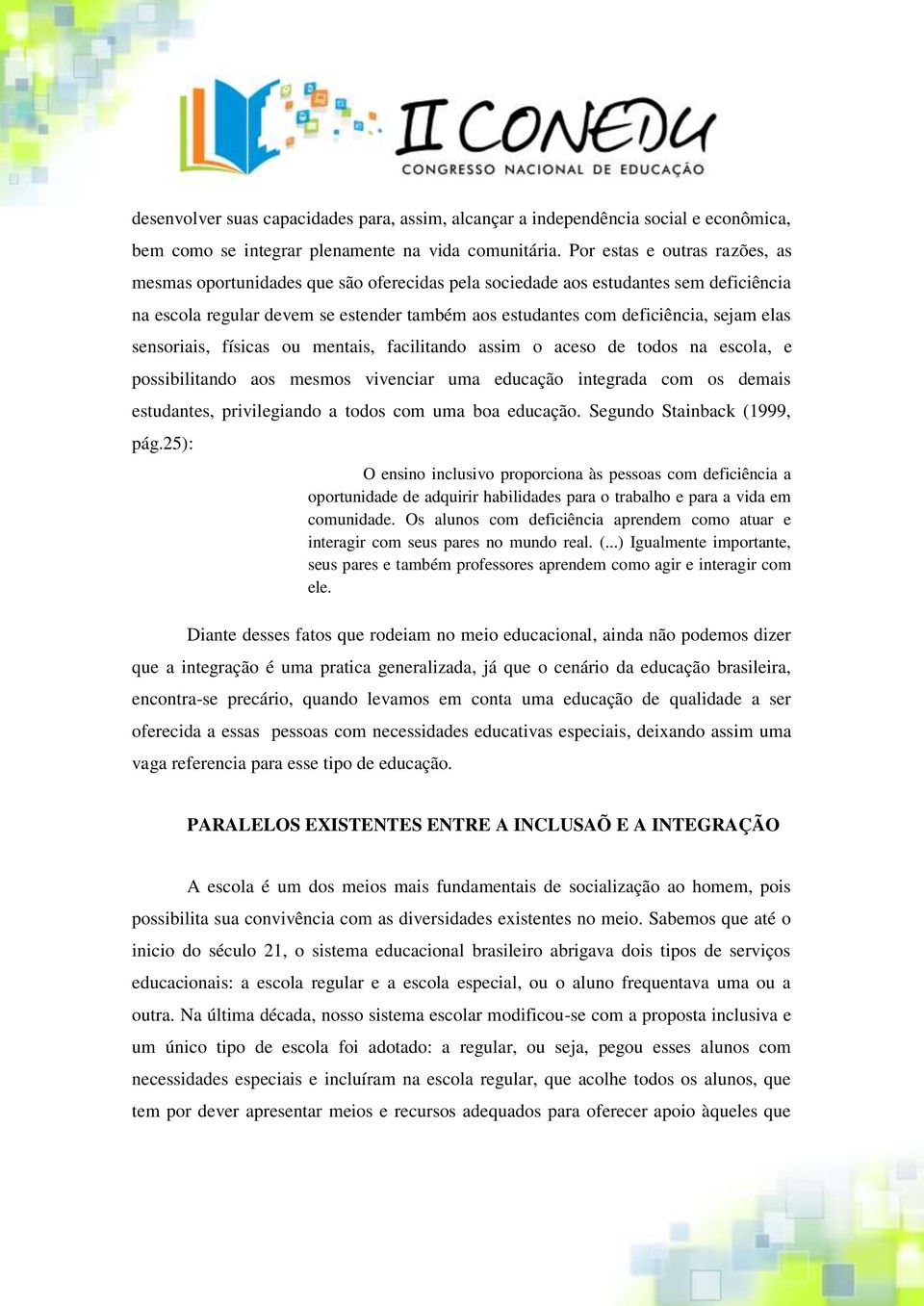 II CONEDU
CONGRESSO NACIONAL DE EDUCAÇÃO

desenvolver suas capacidades para, assim, alcançar a independência social e econômica, bem como se integrar plenamente na vida comunitária. Por estas e outras razões, as mesmas oportunidades que são oferecidas pela sociedade aos estudantes sem deficiência na escola regular devem se estender também aos estudantes com deficiência, sejam elas sensoriais, físicas ou mentais, facilitando assim o aceso de todos na escola, e possibilitando aos mesmos vivenciar uma educação integrada com os demais estudantes, privilegiando a todos com uma boa educação. Segundo Stainback (1999, pág.25):

O ensino inclusivo proporciona às pessoas com deficiência a oportunidade de adquirir habilidades para o trabalho e para a vida em comunidade. Os alunos com deficiência aprendem como atuar e interagir com seus pares no mundo real. (...) Igualmente importante, seus pares e também professores aprendem como agir e interagir com ele.

Diante desses fatos que rodeiam no meio educacional, ainda não podemos dizer que a integração é uma pratica generalizada, já que o cenário da educação brasileira, encontra-se precário, quando levamos em conta uma educação de qualidade a ser oferecida a essas pessoas com necessidades educativas especiais, deixando assim uma vaga referencia para esse tipo de educação.

PARALELOS EXISTENTES ENTRE A INCLUSAÕ E A INTEGRAÇÃO

A escola é um dos meios mais fundamentais de socialização ao homem, pois possibilita sua convivência com as diversidades existentes no meio. Sabemos que até o inicio do século 21, o sistema educacional brasileiro abrigava dois tipos de serviços educacionais: a escola regular e a escola especial, ou o aluno frequentava uma ou a outra. Na última década, nosso sistema escolar modificou-se com a proposta inclusiva e um único tipo de escola foi adotado: a regular, ou seja, pegou esses alunos com necessidades especiais e incluíram na escola regular, que acolhe todos os alunos, que tem por dever apresentar meios e recursos adequados para oferecer apoio àqueles que